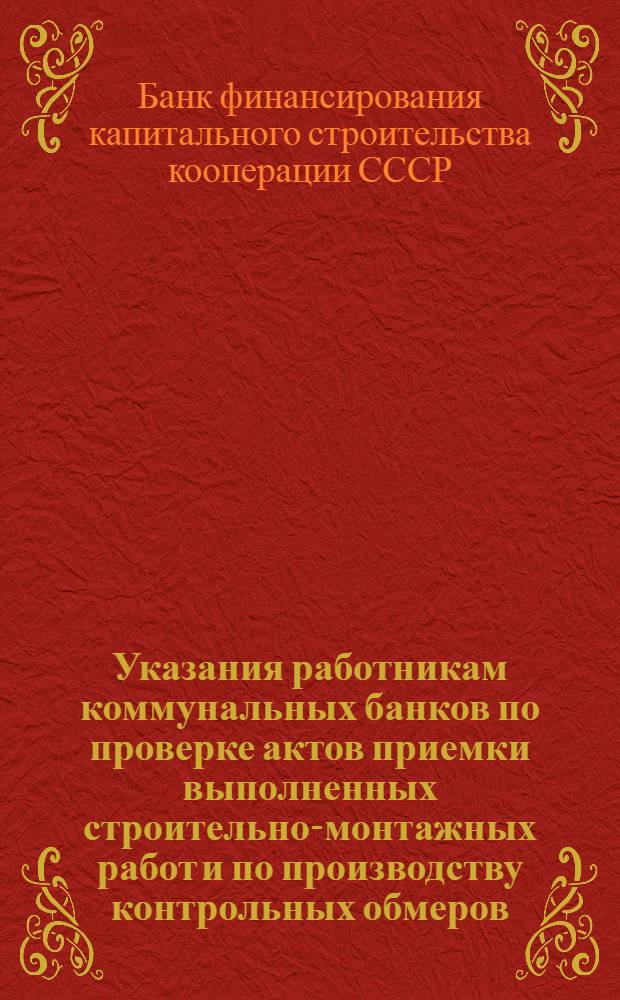 Банк финансирования капитального строительства кооперации СССР

Указания работникам коммунальных банков по проверке актов приемки выполненных строительно-монтажных работ и по производству контрольных обмеров